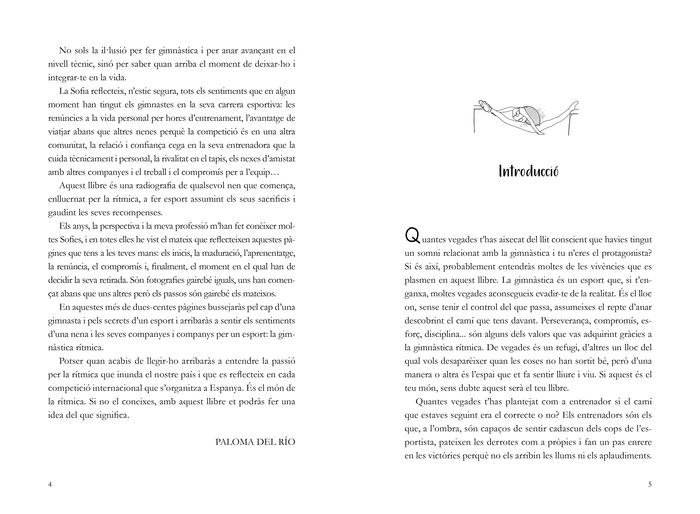 No sols la il·lusió per fer gimnàstica i per anar avançant en el nivell tècnic, sinó per saber quan arriba el moment de deixar-ho i integrar-te en la vida.

La Sofia reflecteix, n'estic segura, tots els sentiments que en algun moment han tingut els gimnastes en la seva carrera esportiva: les renúncies a la vida personal per hores d'entrenament, l'avantatge de viatjar abans que altres nenes perquè la competició és en una altra comunitat, la relació i confiança cega en la seva entrenadora que la cuida tècnicament i personal, la rivalitat en el tapís, els nexes d'amistat amb altres companyes i el treball i el compromís per a l'equip…

Aquest llibre és una radiografia de qualsevol nen que comença, enlluernat per la rítmica, a fer esport assumint els seus sacrificis i gaudint les seves recompenses.

Els anys, la perspectiva i la meva professió m'han fet conèixer moltes Sofies, i en totes elles he vist el mateix que reflecteixen aquestes pàgines que tens a les teves mans: els inicis, la maduració, l'aprenentatge, la renúncia, el compromís i, finalment, el moment en el qual han de decidir la seva retirada. Són fotografies gairebé iguals, uns han començat abans que uns altres però els passos són gairebé els mateixos.

En aquestes més de dues-centes pàgines bussejaràs pel cap d'una gimnasta i pels secrets d'un esport i arribaràs a sentir els sentiments d'una nena i les seves companyes i companys per un esport: la gimnàstica rítmica.

Potser quan acabis de llegir-ho arribaràs a entendre la passió per la rítmica que inunda el nostre país i que es reflecteix en cada competició internacional que s'organitza a Espanya. És el món de la rítmica. Si no el coneixes, amb aquest llibre et podràs fer una idea del que significa.

PALOMA DEL RÍO

4

Introducció

Quantes vegades t'has aixecat del llit conscient que havies tingut un somni relacionat amb la gimnàstica i tu n'eres el protagonista? Si és així, probablement entendràs moltes de les vivències que es plasmen en aquest llibre. La gimnàstica és un esport que, si t'enganxa, moltes vegades aconsegueix evadir-te de la realitat. És el lloc on, sense tenir el control del que passa, assumeixes el repte d'anar descobrint el camí que tens davant. Perseverança, compromís, esforç, disciplina... són alguns dels valors que vas adquirint gràcies a la gimnàstica rítmica. De vegades és un refugi, d'altres un lloc del qual vols desaparèixer quan les coses no han sortit bé, però d'una manera o altra és l'espai que et fa sentir lliure i viu. Si aquest és el teu món, sens dubte aquest serà el teu llibre.

Quantes vegades t'has plantejat com a entrenador si el camí que estaves seguint era el correcte o no? Els entrenadors són els que, a l'ombra, són capaços de sentir cadascun dels cops de l'esportista, pateixen les derrotes com a pròpies i fan un pas enrere en les victòries perquè no els arribin les llums ni els aplaudiments.

5